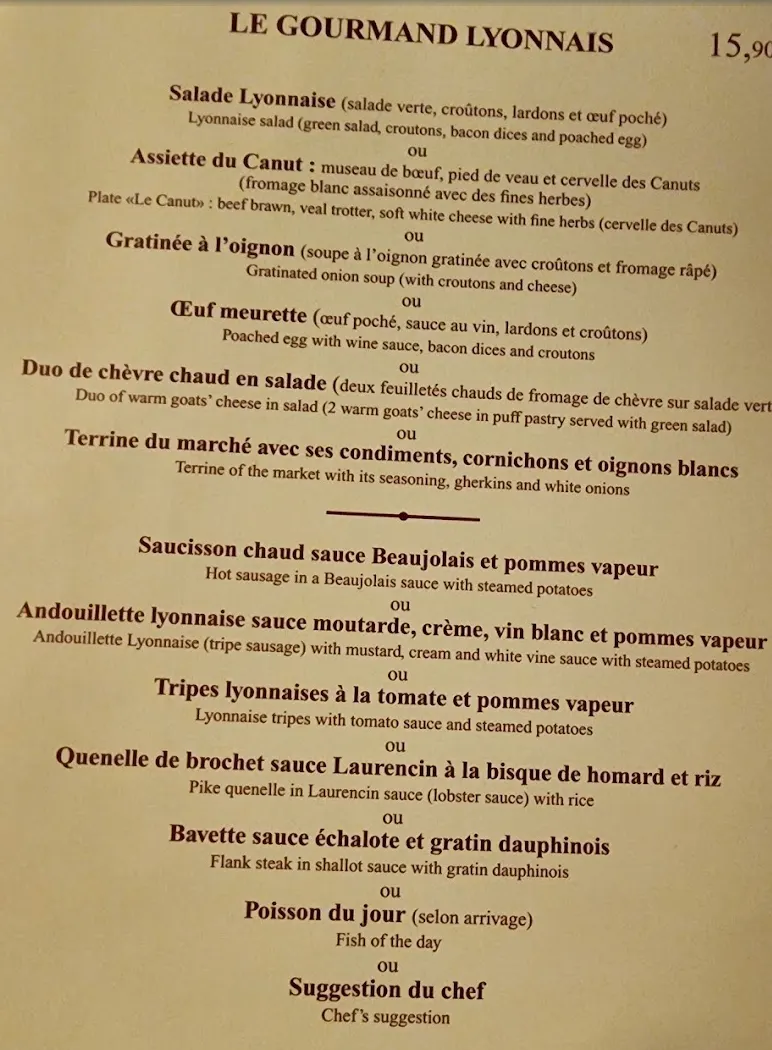 LE GOURMAND LYONNAIS 15,90

Salade Lyonnaise (salade verte, croûtons, lardons et œuf poché)
Lyonnaise salad (green salad, croutons, bacon dices and poached egg)
ou
Assiette du Canut : museau de bœuf, pied de veau et cervelle des Canuts (fromage blanc assaisonné avec des fines herbes)
Plate «Le Canut» : beef brawn, veal trotter, soft white cheese with fine herbs (cervelle des Canuts)
ou
Gratinée à l'oignon (soupe à l'oignon gratinée avec croûtons et fromage râpé)
Gratinated onion soup (with croutons and cheese)
ou
Œuf meurette (œuf poché, sauce au vin, lardons et croûtons)
Poached egg with wine sauce, bacon dices and croutons
ou
Duo de chèvre chaud en salade (deux feuilletés chauds de fromage de chèvre sur salade vert
Duo of warm goats' cheese in salad (2 warm goats' cheese in puff pastry served with green salad)
ou
Terrine du marché avec ses condiments, cornichons et oignons blancs
Terrine of the market with its seasoning, gherkins and white onions

Saucisson chaud sauce Beaujolais et pommes vapeur
Hot sausage in a Beaujolais sauce with steamed potatoes
ou
Andouillette lyonnaise sauce moutarde, crème, vin blanc et pommes vapeur
Andouillette Lyonnaise (tripe sausage) with mustard, cream and white vine sauce with steamed potatoes
ou
Tripes lyonnaises à la tomate et pommes vapeur
Lyonnaise tripes with tomato sauce and steamed potatoes
ou
Quenelle de brochet sauce Laurencin à la bisque de homard et riz
Pike quenelle in Laurencin sauce (lobster sauce) with rice
ou
Bavette sauce échalote et gratin dauphinois
Flank steak in shallot sauce with gratin dauphinois
ou
Poisson du jour (selon arrivage)
Fish of the day
ou
Suggestion du chef
Chef's suggestion